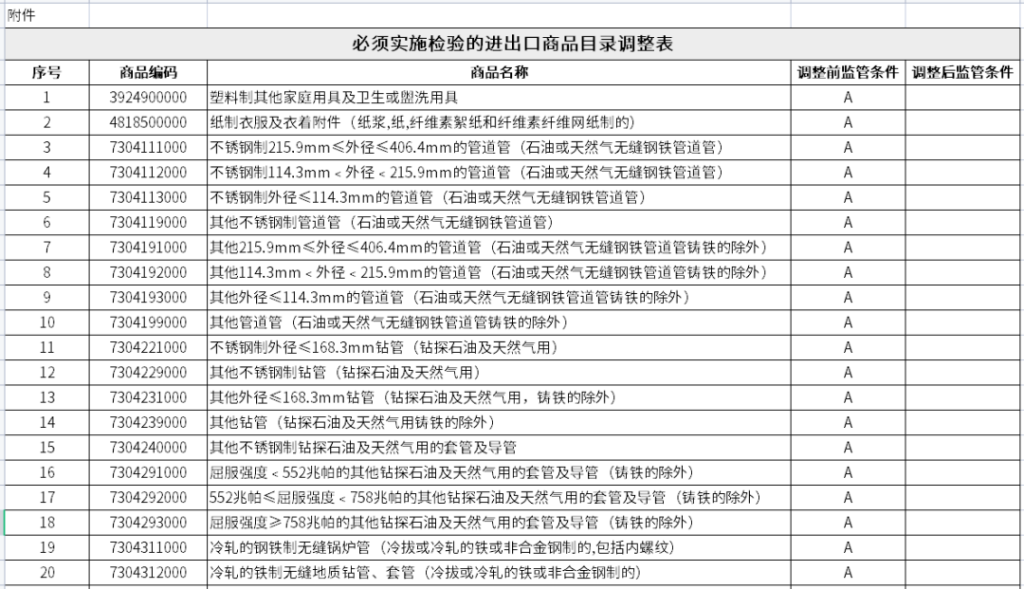 附件

必须实施检验的进出口商品目录调整表

| 序号 | 商品编码 | 商品名称 | 调整前监管条件 | 调整后监管条件 |
|---|---|---|---|---|
| 1 | 3924900000 | 塑料制其他家庭用具及卫生或盥洗用具 | A | |
| 2 | 4818500000 | 纸制衣服及衣着附件（纸浆,纸,纤维素絮纸和纤维素纤维网纸制的） | A | |
| 3 | 7304111000 | 不锈钢制215.9mm≤外径≤406.4mm的管道管（石油或天然气无缝钢铁管道管） | A | |
| 4 | 7304112000 | 不锈钢制114.3mm＜外径＜215.9mm的管道管（石油或天然气无缝钢铁管道管） | A | |
| 5 | 7304113000 | 不锈钢制外径≤114.3mm的管道管（石油或天然气无缝钢铁管道管） | A | |
| 6 | 7304119000 | 其他不锈钢制管道管（石油或天然气无缝钢铁管道管） | A | |
| 7 | 7304191000 | 其他215.9mm≤外径≤406.4mm的管道管（石油或天然气无缝钢铁管道管铸铁的除外） | A | |
| 8 | 7304192000 | 其他114.3mm＜外径＜215.9mm的管道管（石油或天然气无缝钢铁管道管铸铁的除外） | A | |
| 9 | 7304193000 | 其他外径≤114.3mm的管道管（石油或天然气无缝钢铁管道管铸铁的除外） | A | |
| 10 | 7304199000 | 其他管道管（石油或天然气无缝钢铁管道管铸铁的除外） | A | |
| 11 | 7304221000 | 不锈钢制外径≤168.3mm钻管（钻探石油及天然气用） | A | |
| 12 | 7304229000 | 其他不锈钢制钻管（钻探石油及天然气用） | A | |
| 13 | 7304231000 | 其他外径≤168.3mm钻管（钻探石油及天然气用，铸铁的除外） | A | |
| 14 | 7304239000 | 其他钻管（钻探石油及天然气用铸铁的除外） | A | |
| 15 | 7304240000 | 其他不锈钢制钻探石油及天然气用的套管及导管 | A | |
| 16 | 7304291000 | 屈服强度＜552兆帕的其他钻探石油及天然气用的套管及导管（铸铁的除外） | A | |
| 17 | 7304292000 | 552兆帕≤屈服强度＜758兆帕的其他钻探石油及天然气用的套管及导管（铸铁的除外） | A | |
| 18 | 7304293000 | 屈服强度≥758兆帕的其他钻探石油及天然气用的套管及导管（铸铁的除外） | A | |
| 19 | 7304311000 | 冷轧的钢铁制无缝锅炉管（冷拔或冷轧的铁或非合金钢制的,包括内螺纹） | A | |
| 20 | 7304312000 | 冷轧的铁制无缝地质钻管、套管（冷拔或冷轧的铁或非合金钢制的） | A | |